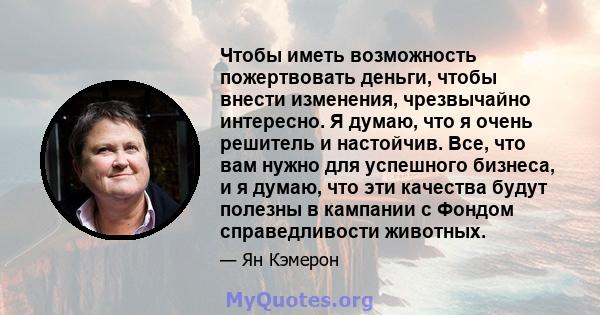 Чтобы иметь возможность пожертвовать деньги, чтобы внести изменения, чрезвычайно интересно. Я думаю, что я очень решитель и настойчив. Все, что вам нужно для успешного бизнеса, и я думаю, что эти качества будут полезны в кампании с Фондом справедливости животных.

— Ян Кэмерон

MyQuotes.org